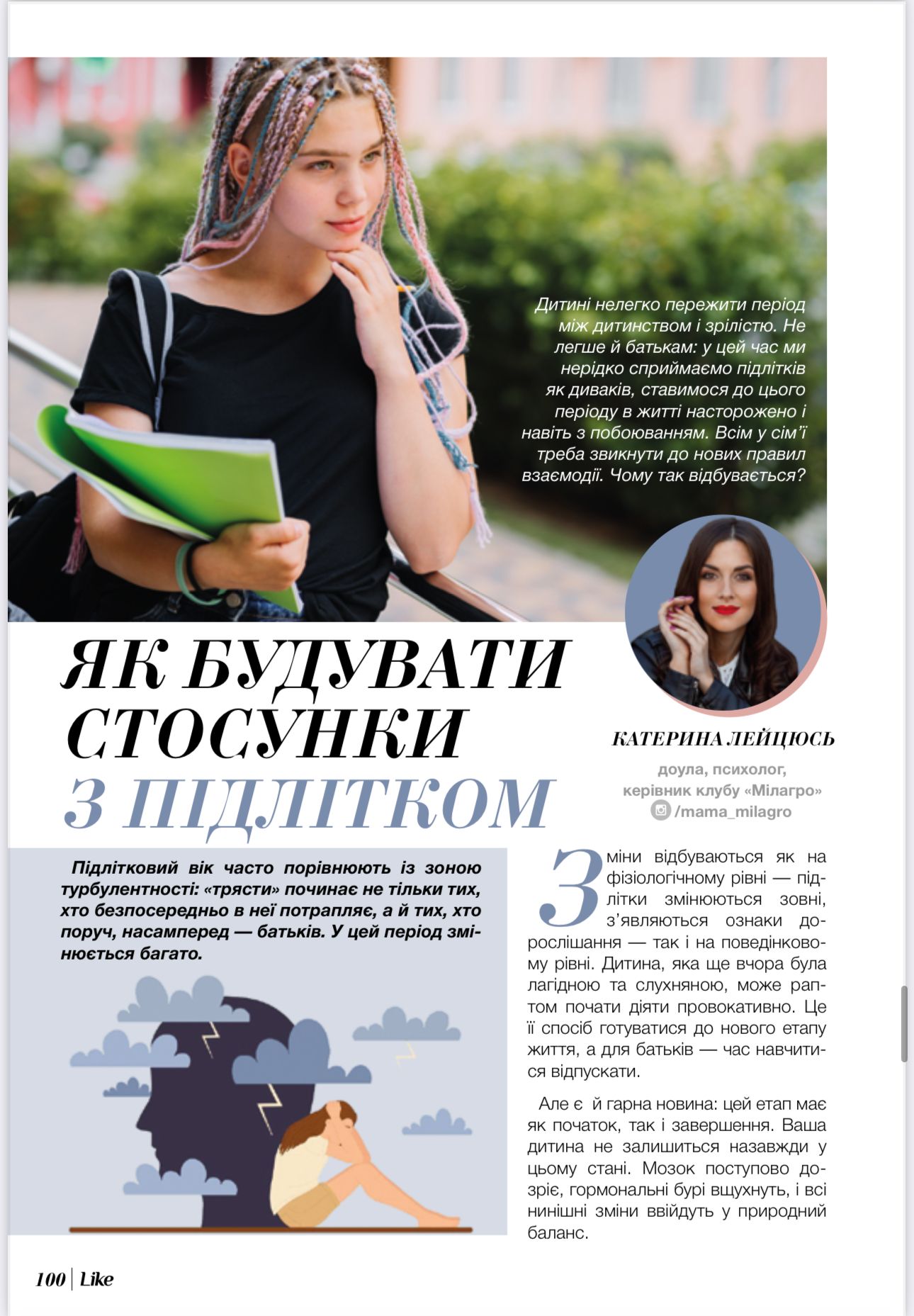 Дитині нелегко пережити період між дитинством і зрілістю. Не легше й батькам: у цей час ми нерідко сприймаємо підлітків як диваків, ставимося до цього періоду в житті насторожено і навіть з побоюванням. Всім у сім'ї треба звикнути до нових правил взаємодії. Чому так відбувається?

ЯК БУДУВАТИ СТОСУНКИ З ПІДЛІТКОМ

КАТЕРИНА ЛЕЙЦЮСЬ

доула, психолог, керівник клубу «Мілагро»
/mama_milagro

Підлітковий вік часто порівнюють із зоною турбулентності: «трясти» починає не тільки тих, хто безпосередньо в неї потрапляє, а й тих, хто поруч, насамперед — батьків. У цей період змінюється багато.

Зміни відбуваються як на фізіологічному рівні — підлітки змінюються зовні, з'являються ознаки дорослішання — так і на поведінковому рівні. Дитина, яка ще вчора була лагідною та слухняною, може раптом почати діяти провокативно. Це її спосіб готуватися до нового етапу життя, а для батьків — час навчитися відпускати.

Але є й гарна новина: цей етап має як початок, так і завершення. Ваша дитина не залишиться назавжди у цьому стані. Мозок поступово дозріє, гормональні бурі вщухнуть, і всі нинішні зміни ввійдуть у природний баланс.

100 | Like